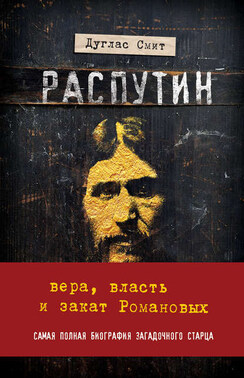 Дуглас Смит

РАСПУТИН

вера, власть и закат Романовых

САМАЯ ПОЛНАЯ БИОГРАФИЯ ЗАГАДОЧНОГО СТАРЦА